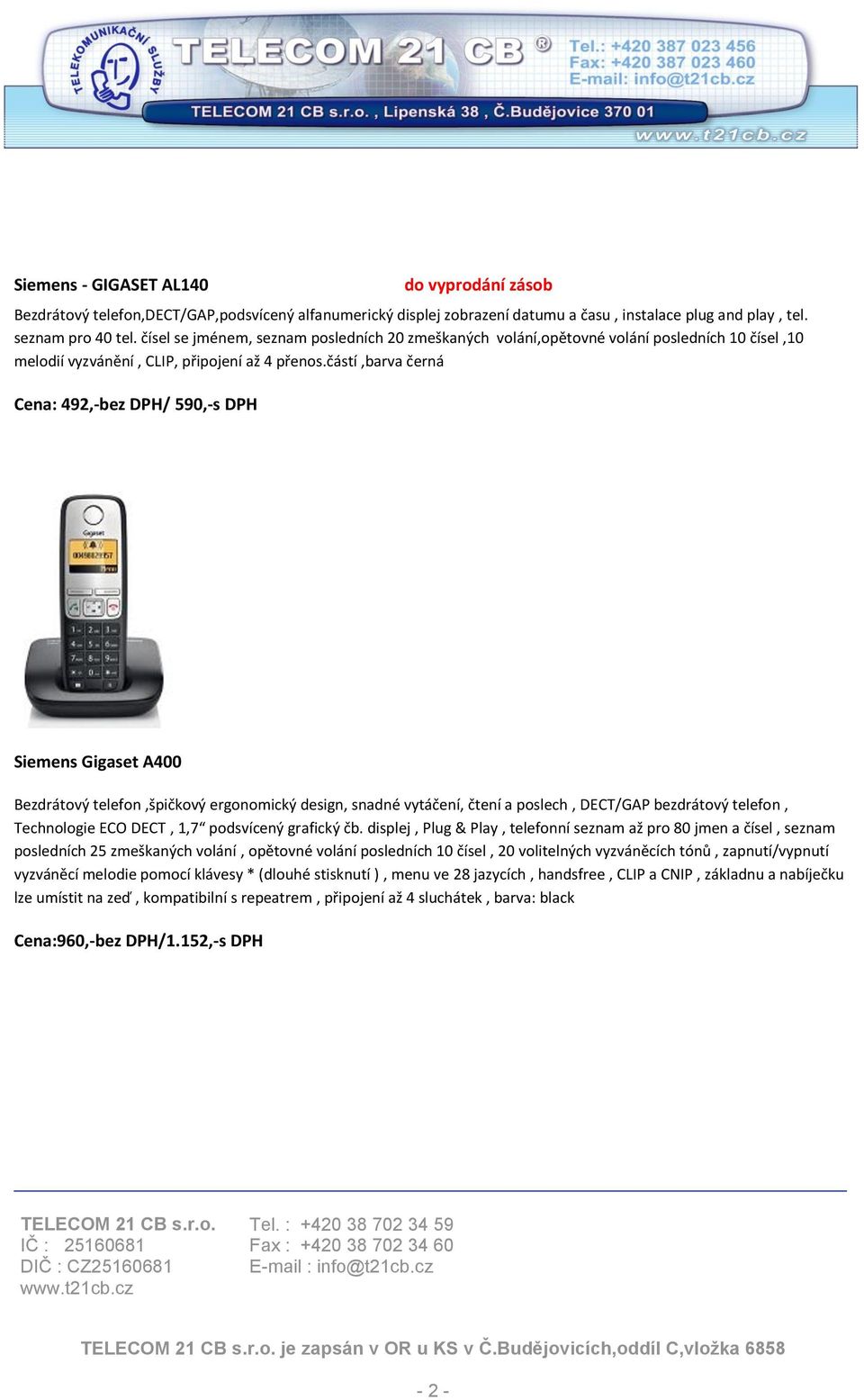 TELEKOMUNIKAČNÍ SLUŽBY
TELECOM 21 CB ®
Tel.: +420 387 023 456
Fax: +420 387 023 460
E-mail: info@t21cb.cz
TELECOM 21 CB s.r.o. , Lipenská 38 , Č.Budějovice 370 01
www.t21cb.cz

Siemens - GIGASET AL140 do vyprodání zásob

Bezdrátový telefon,DECT/GAP,podsvícený alfanumerický displej zobrazení datumu a času , instalace plug and play , tel. seznam pro 40 tel. čísel se jménem, seznam posledních 20 zmeškaných volání,opětovné volání posledních 10 čísel ,10 melodií vyzvánění , CLIP, připojení až 4 přenos.částí ,barva černá

Cena: 492,-bez DPH/ 590,-s DPH

Gigaset

Siemens Gigaset A400

Bezdrátový telefon ,špičkový ergonomický design, snadné vytáčení, čtení a poslech , DECT/GAP bezdrátový telefon , Technologie ECO DECT , 1,7“ podsvícený grafický čb. displej , Plug & Play , telefonní seznam až pro 80 jmen a čísel , seznam posledních 25 zmeškaných volání , opětovné volání posledních 10 čísel , 20 volitelných vyzváněcích tónů , zapnutí/vypnutí vyzváněcí melodie pomocí klávesy * (dlouhé stisknutí ) , menu ve 28 jazycích , handsfree , CLIP a CNIP , základnu a nabíječku lze umístit na zeď , kompatibilní s repeatrem , připojení až 4 sluchátek , barva: black

Cena:960,-bez DPH/1.152,-s DPH

TELECOM 21 CB s.r.o.
IČ : 25160681
DIČ : CZ25160681
www.t21cb.cz

Tel. : +420 38 702 34 59
Fax : +420 38 702 34 60
E-mail : info@t21cb.cz

TELECOM 21 CB s.r.o. je zapsán v OR u KS v Č.Budějovicích,oddíl C,vložka 6858

- 2 -